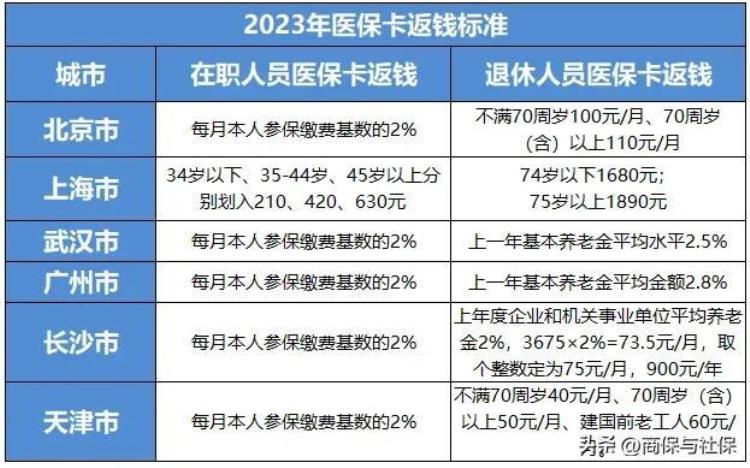 2023年医保卡返钱标准

| 城市 | 在职人员医保卡返钱 | 退休人员医保卡返钱 |
|---|---|---|
| 北京市 | 每月本人参保缴费基数的2% | 不满70周岁100元/月、70周岁（含）以上110元/月 |
| 上海市 | 34岁以下、35-44岁、45岁以上分别划入210、420、630元 | 74岁以下1680元；75岁以上1890元 |
| 武汉市 | 每月本人参保缴费基数的2% | 上一年基本养老金平均水平2.5% |
| 广州市 | 每月本人参保缴费基数的2% | 上一年基本养老金平均金额2.8% |
| 长沙市 | 每月本人参保缴费基数的2% | 上年度企业和机关事业单位平均养老金2%，3675×2%=73.5元/月，取个整数定为75元/月，900元/年 |
| 天津市 | 每月本人参保缴费基数的2% | 不满70周岁40元/月、70周岁（含）以上50元/月、建国前老工人60元/ |

头条 @商保与社保